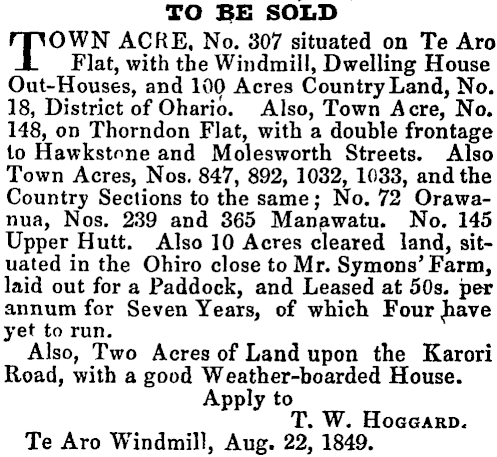 TO BE SOLD

TOWN ACRE, No. 307 situated on Te Aro Flat, with the Windmill, Dwelling House Out-Houses, and 100 Acres Country Land, No. 18, District of Ohario. Also, Town Acre, No. 148, on Thorndon Flat, with a double frontage to Hawkstone and Molesworth Streets. Also Town Acres, Nos. 847, 892, 1032, 1033, and the Country Sections to the same; No. 72 Orawanua, Nos. 239 and 365 Manawatu. No. 145 Upper Hutt. Also 10 Acres cleared land, situated in the Ohiro close to Mr. Symons' Farm, laid out for a Paddock, and Leased at 50s. per annum for Seven Years, of which Four have yet to run.

Also, Two Acres of Land upon the Karori Road, with a good Weather-boarded House.

Apply to

T. W. HOGGARD.

Te Aro Windmill, Aug. 22, 1849.